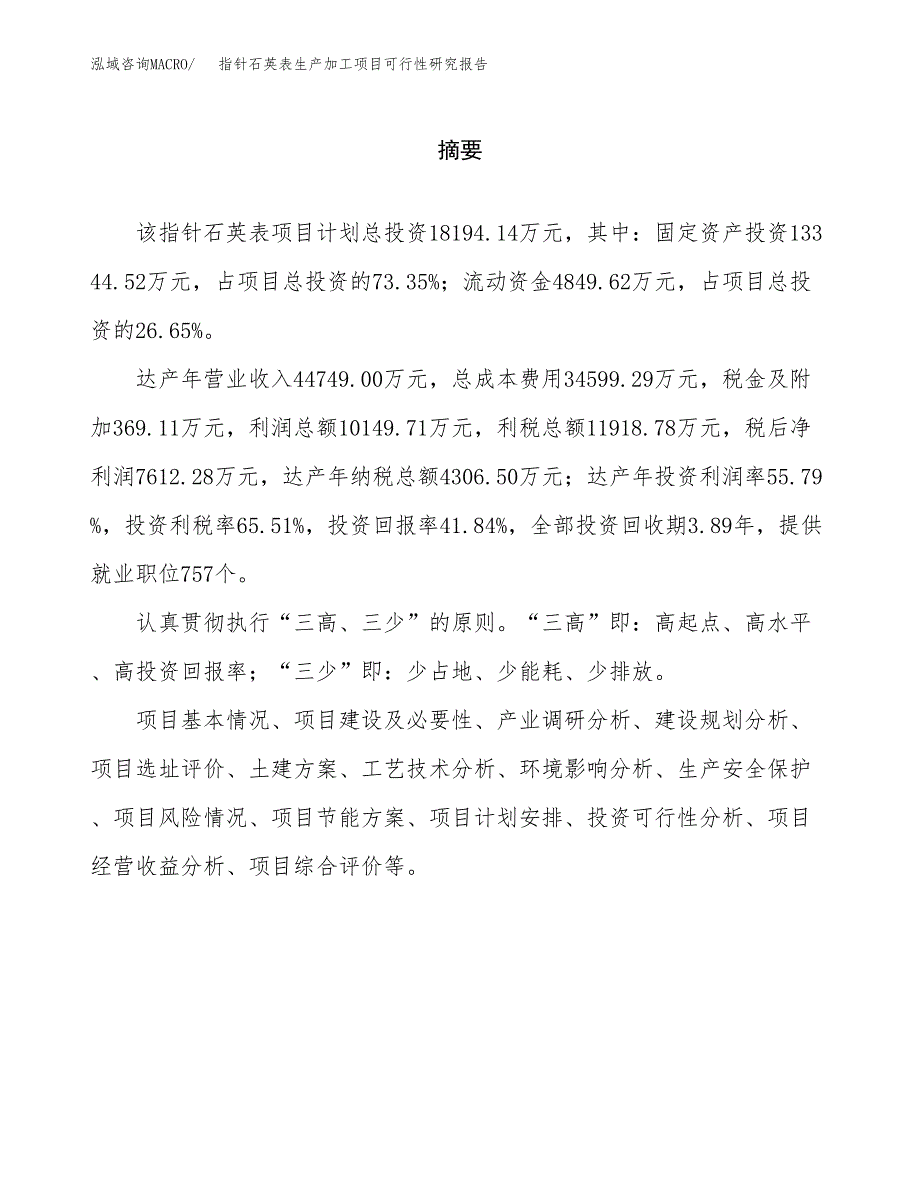 泓域咨询MACRO/ 指针石英表生产加工项目可行性研究报告

摘要

该指针石英表项目计划总投资18194.14万元，其中：固定资产投资13344.52万元，占项目总投资的73.35%；流动资金4849.62万元，占项目总投资的26.65%。

达产年营业收入44749.00万元，总成本费用34599.29万元，税金及附加369.11万元，利润总额10149.71万元，利税总额11918.78万元，税后净利润7612.28万元，达产年纳税总额4306.50万元；达产年投资利润率55.79%，投资利税率65.51%，投资回报率41.84%，全部投资回收期3.89年，提供就业职位757个。

认真贯彻执行“三高、三少”的原则。“三高”即：高起点、高水平、高投资回报率；“三少”即：少占地、少能耗、少排放。

项目基本情况、项目建设及必要性、产业调研分析、建设规划分析、项目选址评价、土建方案、工艺技术分析、环境影响分析、生产安全保护、项目风险情况、项目节能方案、项目计划安排、投资可行性分析、项目经营收益分析、项目综合评价等。